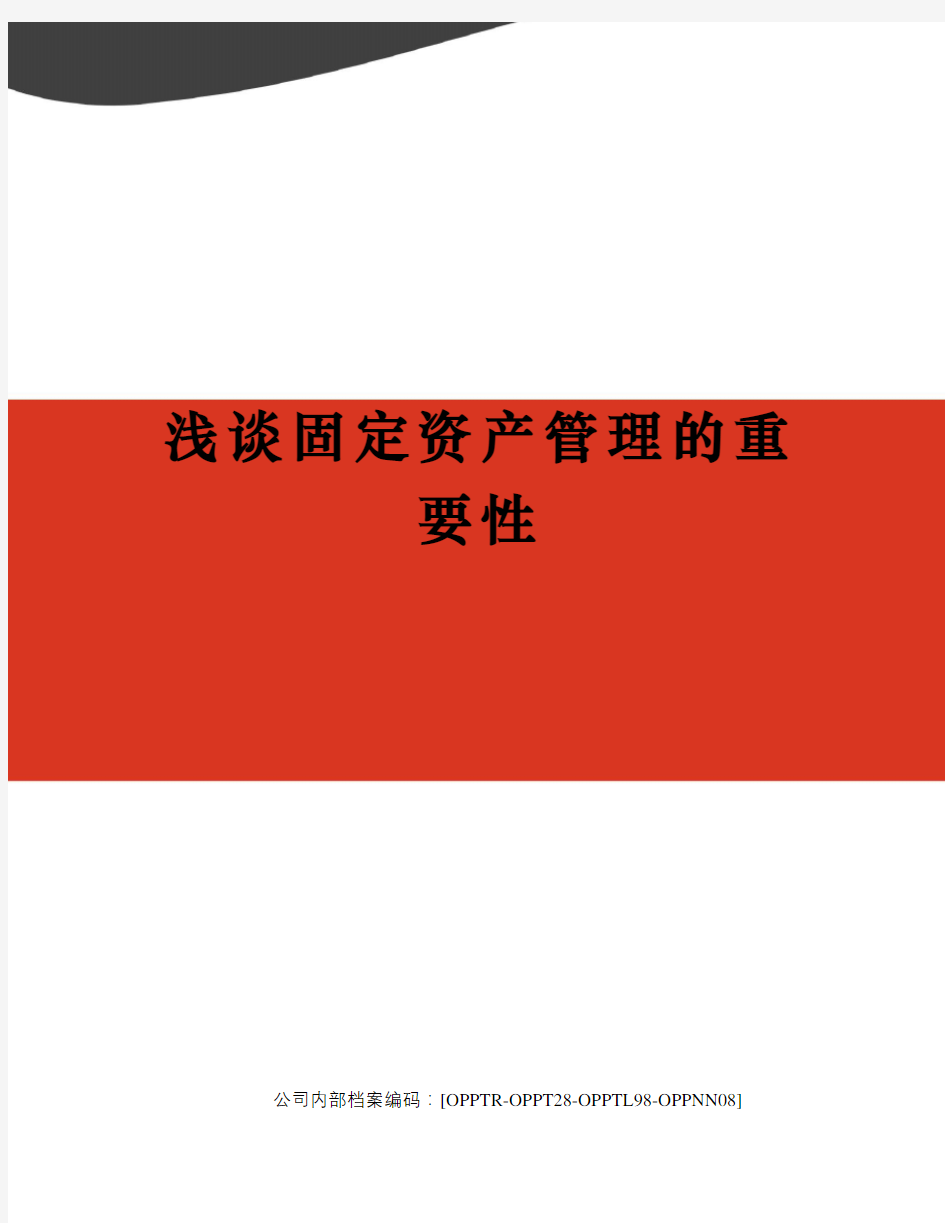 浅谈固定资产管理的重要性

公司内部档案编码：[OPPTR-OPPT28-OPPTL98-OPPNN08]